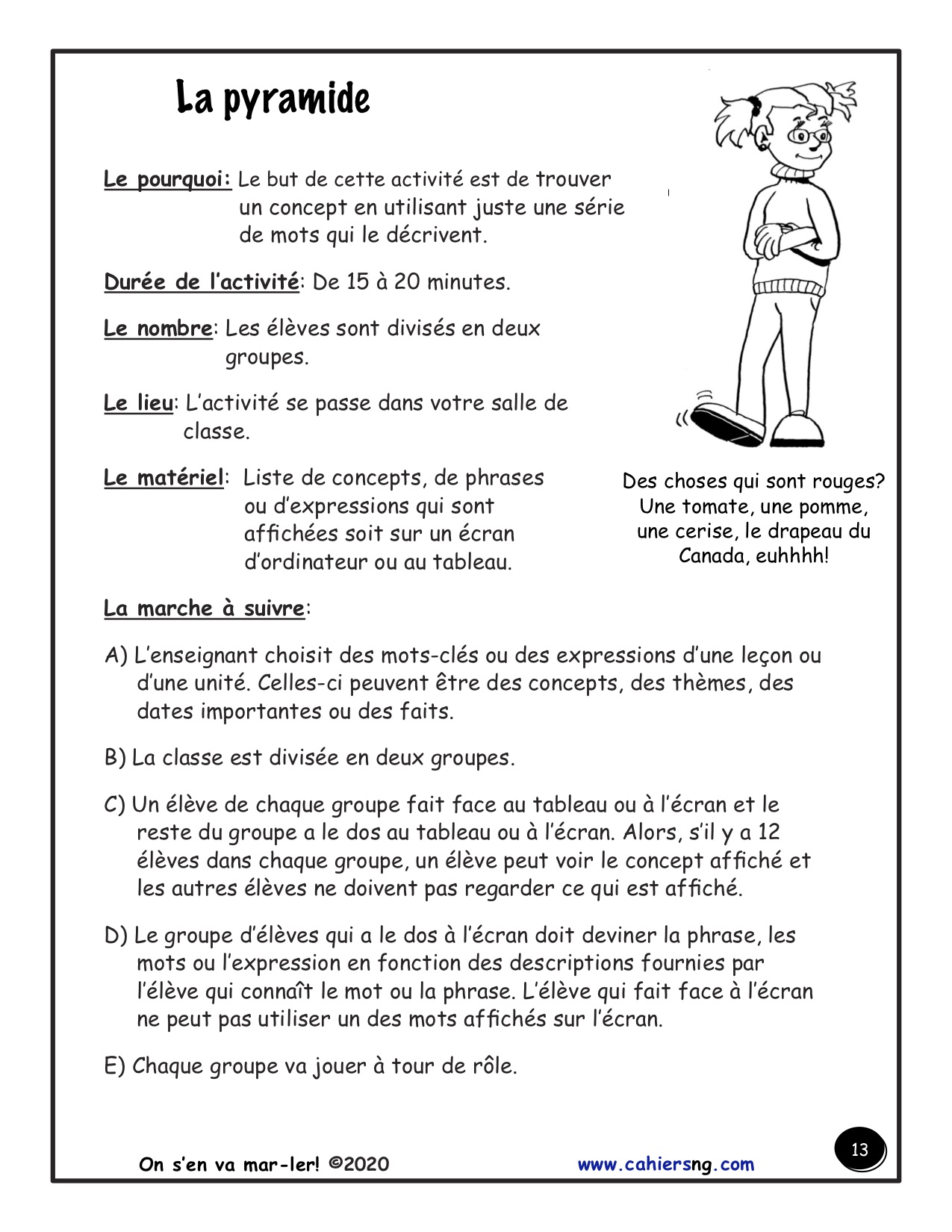 La pyramide

Le pourquoi: Le but de cette activité est de trouver un concept en utilisant juste une série de mots qui le décrivent.

Durée de l'activité: De 15 à 20 minutes.

Le nombre: Les élèves sont divisés en deux groupes.

Le lieu: L'activité se passe dans votre salle de classe.

Le matériel: Liste de concepts, de phrases ou d'expressions qui sont affichées soit sur un écran d'ordinateur ou au tableau.

Des choses qui sont rouges? Une tomate, une pomme, une cerise, le drapeau du Canada, euhhhh!

La marche à suivre:

A) L'enseignant choisit des mots-clés ou des expressions d'une leçon ou d'une unité. Celles-ci peuvent être des concepts, des thèmes, des dates importantes ou des faits.

B) La classe est divisée en deux groupes.

C) Un élève de chaque groupe fait face au tableau ou à l'écran et le reste du groupe a le dos au tableau ou à l'écran. Alors, s'il y a 12 élèves dans chaque groupe, un élève peut voir le concept affiché et les autres élèves ne doivent pas regarder ce qui est affiché.

D) Le groupe d'élèves qui a le dos à l'écran doit deviner la phrase, les mots ou l'expression en fonction des descriptions fournies par l'élève qui connaît le mot ou la phrase. L'élève qui fait face à l'écran ne peut pas utiliser un des mots affichés sur l'écran.

E) Chaque groupe va jouer à tour de rôle.

On s'en va mar-ler! ©2020 www.cahiersng.com 13